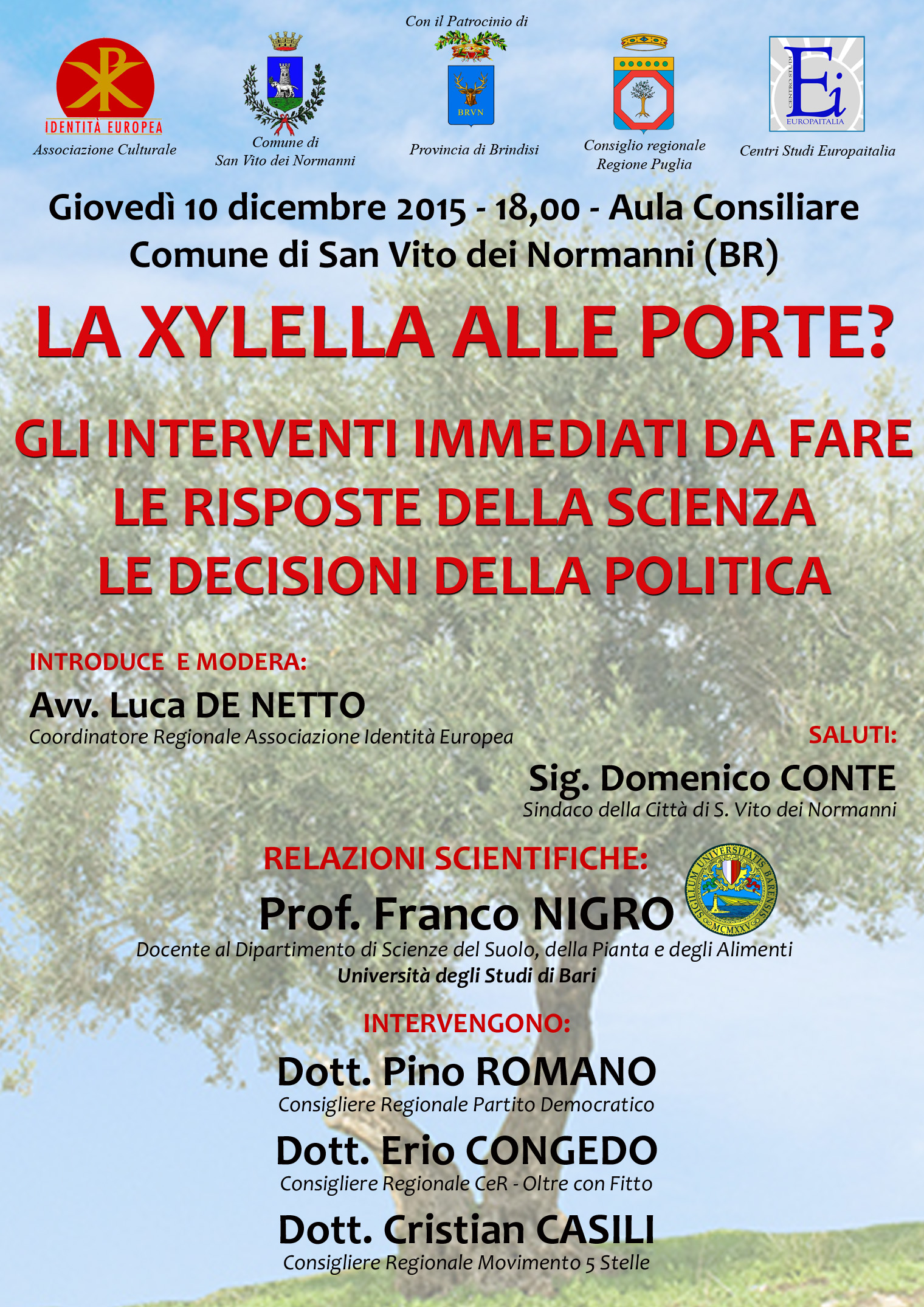 Con il Patrocinio di

IDENTITÀ EUROPEA
Associazione Culturale

Comune di San Vito dei Normanni

BRVN
Provincia di Brindisi

Consiglio regionale Regione Puglia

CENTRO STUDI
Ei
EUROPAITALIA
Centri Studi Europaitalia

Giovedì 10 dicembre 2015 - 18,00 - Aula Consiliare
Comune di San Vito dei Normanni (BR)

LA XYLELLA ALLE PORTE?

GLI INTERVENTI IMMEDIATI DA FARE
LE RISPOSTE DELLA SCIENZA
LE DECISIONI DELLA POLITICA

INTRODUCE E MODERA:
Avv. Luca DE NETTO
Coordinatore Regionale Associazione Identità Europea

SALUTI:
Sig. Domenico CONTE
Sindaco della Città di S. Vito dei Normanni

RELAZIONI SCIENTIFICHE:
SIGILLUM UNIVERSITATIS BARENSIS MCMXXV
Prof. Franco NIGRO
Docente al Dipartimento di Scienze del Suolo, della Pianta e degli Alimenti
Università degli Studi di Bari

INTERVENGONO:
Dott. Pino ROMANO
Consigliere Regionale Partito Democratico
Dott. Erio CONGEDO
Consigliere Regionale CeR - Oltre con Fitto
Dott. Cristian CASILI
Consigliere Regionale Movimento 5 Stelle